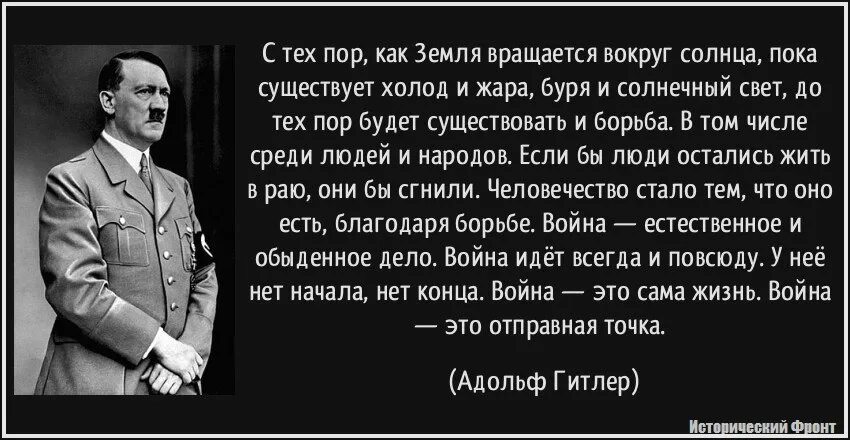 С тех пор, как Земля вращается вокруг солнца, пока существует холод и жара, буря и солнечный свет, до тех пор будет существовать и борьба. В том числе среди людей и народов. Если бы люди остались жить в раю, они бы сгнили. Человечество стало тем, что оно есть, благодаря борьбе. Война — естественное и обыденное дело. Война идёт всегда и повсюду. У неё нет начала, нет конца. Война — это сама жизнь. Война — это отправная точка.

(Адольф Гитлер)

Исторический Фронт